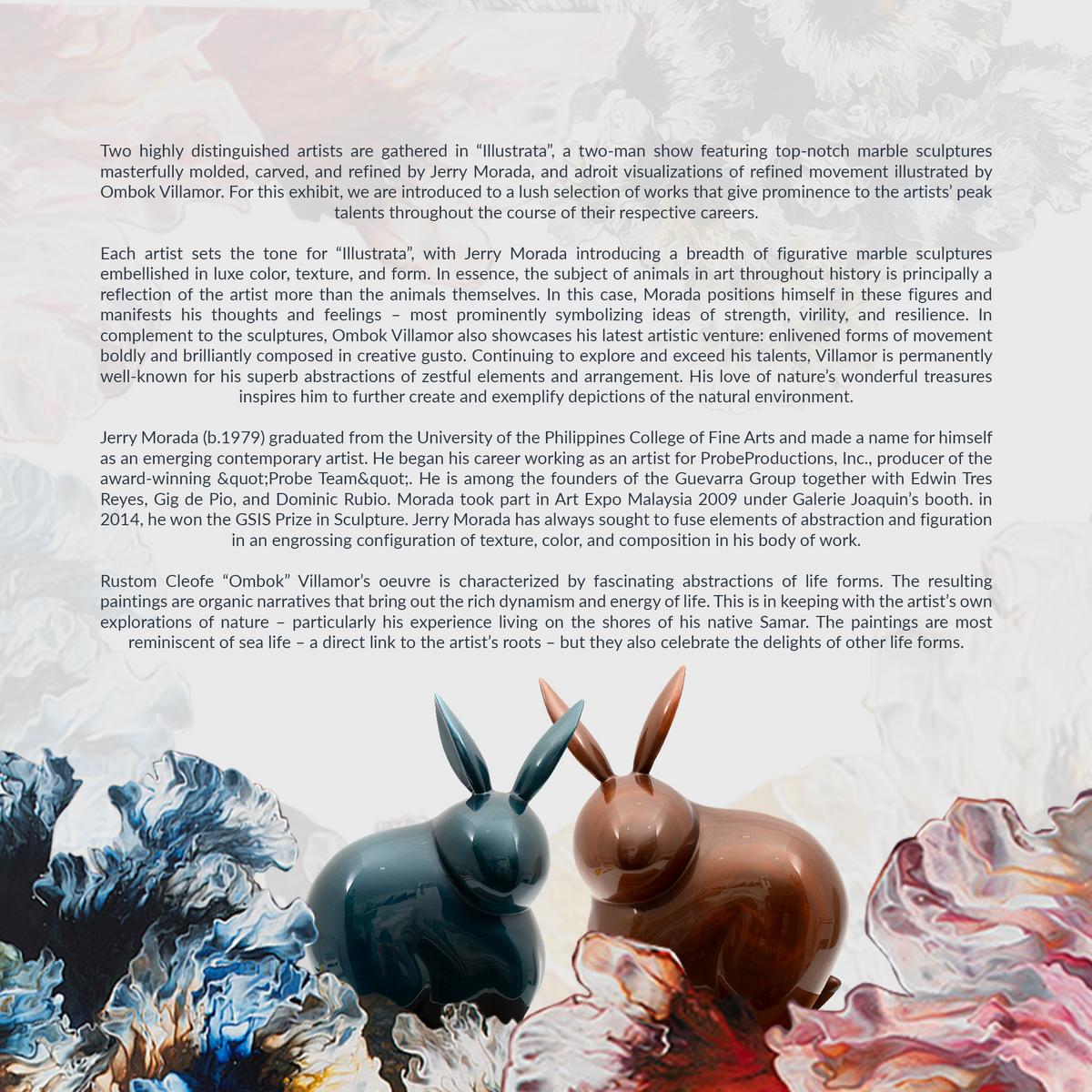 Two highly distinguished artists are gathered in “Illustrata”, a two-man show featuring top-notch marble sculptures masterfully molded, carved, and refined by Jerry Morada, and adroit visualizations of refined movement illustrated by Ombok Villamor. For this exhibit, we are introduced to a lush selection of works that give prominence to the artists’ peak talents throughout the course of their respective careers.

Each artist sets the tone for “Illustrata”, with Jerry Morada introducing a breadth of figurative marble sculptures embellished in luxe color, texture, and form. In essence, the subject of animals in art throughout history is principally a reflection of the artist more than the animals themselves. In this case, Morada positions himself in these figures and manifests his thoughts and feelings – most prominently symbolizing ideas of strength, virility, and resilience. In complement to the sculptures, Ombok Villamor also showcases his latest artistic venture: enlivened forms of movement boldly and brilliantly composed in creative gusto. Continuing to explore and exceed his talents, Villamor is permanently well-known for his superb abstractions of zestful elements and arrangement. His love of nature’s wonderful treasures inspires him to further create and exemplify depictions of the natural environment.

Jerry Morada (b.1979) graduated from the University of the Philippines College of Fine Arts and made a name for himself as an emerging contemporary artist. He began his career working as an artist for ProbeProductions, Inc., producer of the award-winning &quot;Probe Team&quot;. He is among the founders of the Guevarra Group together with Edwin Tres Reyes, Gig de Pio, and Dominic Rubio. Morada took part in Art Expo Malaysia 2009 under Galerie Joaquin’s booth. in 2014, he won the GSIS Prize in Sculpture. Jerry Morada has always sought to fuse elements of abstraction and figuration in an engrossing configuration of texture, color, and composition in his body of work.

Rustom Cleofe “Ombok” Villamor’s oeuvre is characterized by fascinating abstractions of life forms. The resulting paintings are organic narratives that bring out the rich dynamism and energy of life. This is in keeping with the artist’s own explorations of nature – particularly his experience living on the shores of his native Samar. The paintings are most reminiscent of sea life – a direct link to the artist’s roots – but they also celebrate the delights of other life forms.